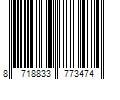 8 718833 773474